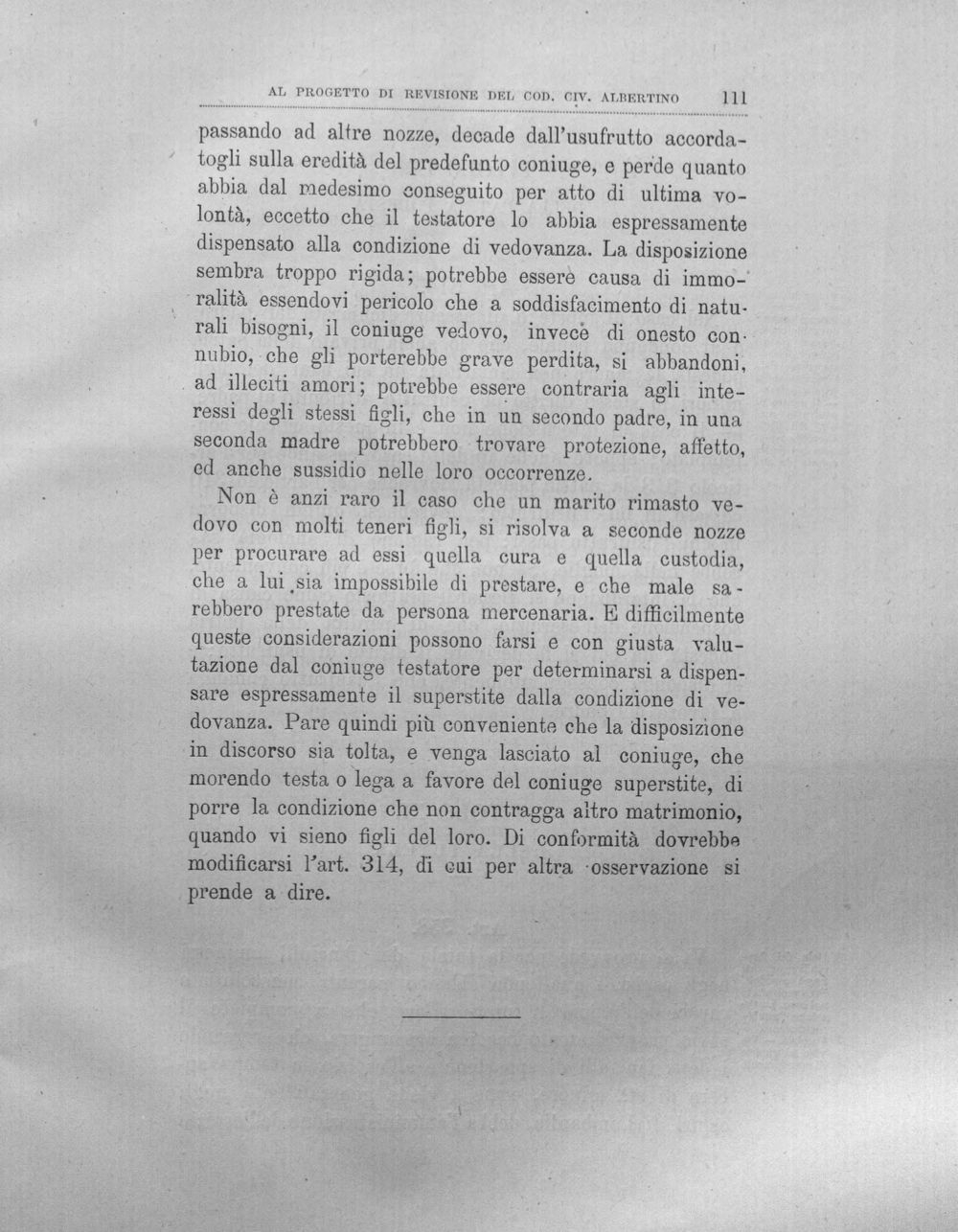 AL PROGETTO DI REVISIONE DEL COD. CIV. ALBERTINO 111

passando ad altre nozze, decade dall'usufrutto accordatogli sulla eredità del predefunto coniuge, e perde quanto abbia dal medesimo conseguito per atto di ultima volontà, eccetto che il testatore lo abbia espressamente dispensato alla condizione di vedovanza. La disposizione sembra troppo rigida; potrebbe essere causa di immoralità essendovi pericolo che a soddisfacimento di naturali bisogni, il coniuge vedovo, invece di onesto connubio, che gli porterebbe grave perdita, si abbandoni, ad illeciti amori; potrebbe essere contraria agli interessi degli stessi figli, che in un secondo padre, in una seconda madre potrebbero trovare protezione, affetto, ed anche sussidio nelle loro occorrenze.

Non è anzi raro il caso che un marito rimasto vedovo con molti teneri figli, si risolva a seconde nozze per procurare ad essi quella cura e quella custodia, che a lui sia impossibile di prestare, e che male sarebbero prestate da persona mercenaria. E difficilmente queste considerazioni possono farsi e con giusta valutazione dal coniuge testatore per determinarsi a dispensare espressamente il superstite dalla condizione di vedovanza. Pare quindi più conveniente che la disposizione in discorso sia tolta, e venga lasciato al coniuge, che morendo testa o lega a favore del coniuge superstite, di porre la condizione che non contragga altro matrimonio, quando vi sieno figli del loro. Di conformità dovrebbe modificarsi l'art. 314, di cui per altra osservazione si prende a dire.